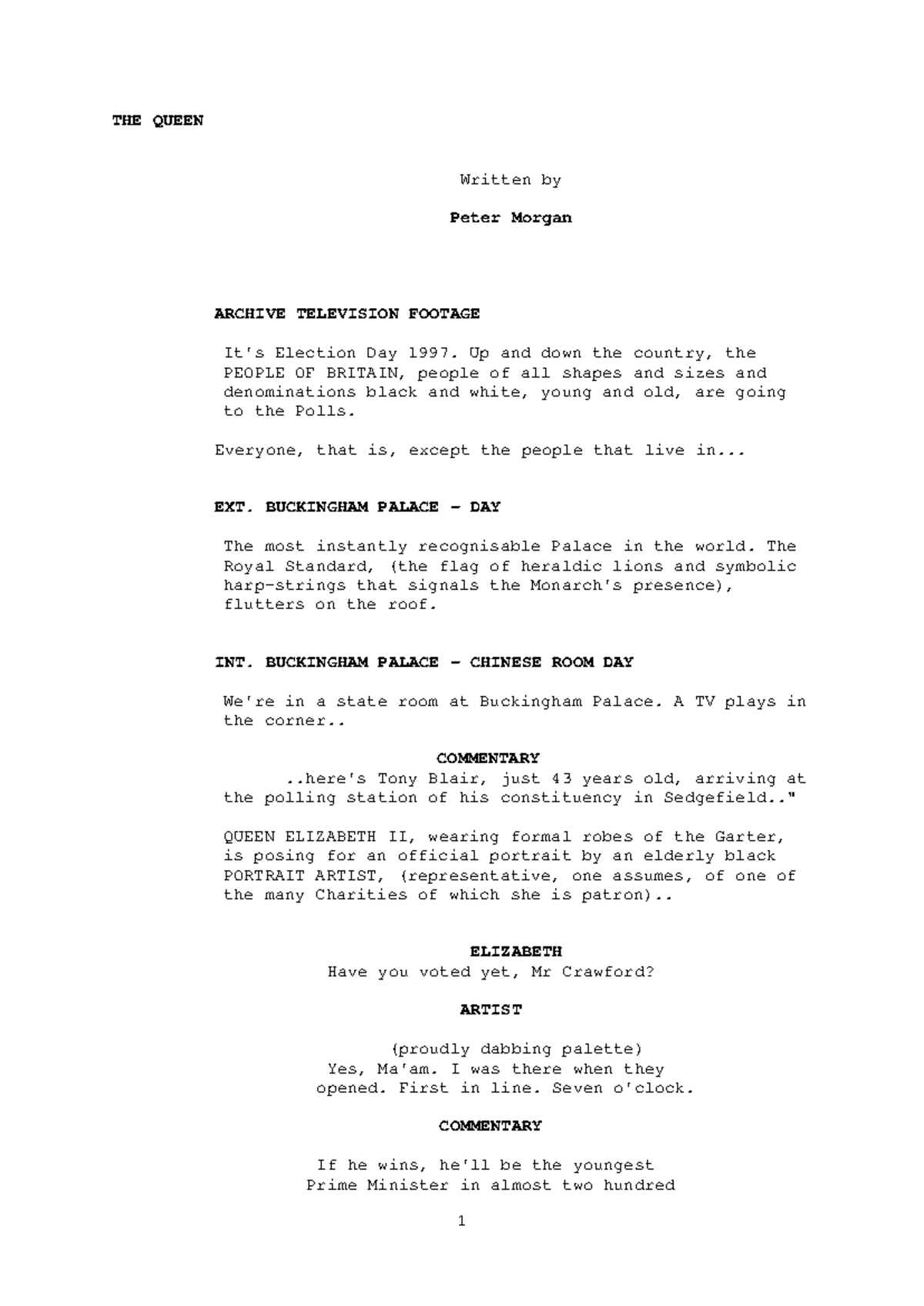 THE QUEEN

Written by

Peter Morgan

ARCHIVE TELEVISION FOOTAGE

It's Election Day 1997. Up and down the country, the PEOPLE OF BRITAIN, people of all shapes and sizes and denominations black and white, young and old, are going to the Polls.

Everyone, that is, except the people that live in...

EXT. BUCKINGHAM PALACE - DAY

The most instantly recognisable Palace in the world. The Royal Standard, (the flag of heraldic lions and symbolic harp-strings that signals the Monarch's presence), flutters on the roof.

INT. BUCKINGHAM PALACE - CHINESE ROOM DAY

We're in a state room at Buckingham Palace. A TV plays in the corner..

COMMENTARY
..here's Tony Blair, just 43 years old, arriving at the polling station of his constituency in Sedgefield.."

QUEEN ELIZABETH II, wearing formal robes of the Garter, is posing for an official portrait by an elderly black PORTRAIT ARTIST, (representative, one assumes, of one of the many Charities of which she is patron)..

ELIZABETH
Have you voted yet, Mr Crawford?

ARTIST
(proudly dabbing palette)
Yes, Ma'am. I was there when they opened. First in line. Seven o'clock.

COMMENTARY
If he wins, he'll be the youngest Prime Minister in almost two hundred

1